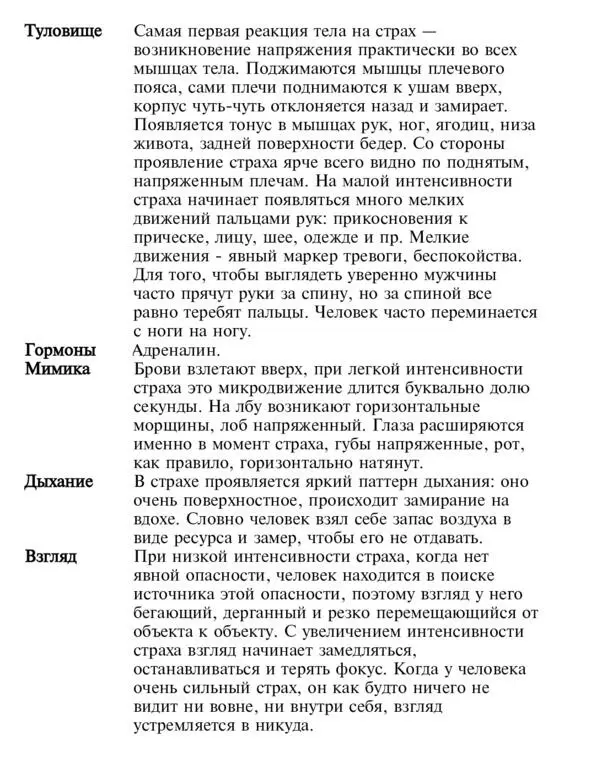 | | |
|---|---|
| Туловище | Самая первая реакция тела на страх — возникновение напряжения практически во всех мышцах тела. Поджимаются мышцы плечевого пояса, сами плечи поднимаются к ушам вверх, корпус чуть-чуть отклоняется назад и замирает. Появляется тонус в мышцах рук, ног, ягодиц, низа живота, задней поверхности бедер. Со стороны проявление страха ярче всего видно по поднятым, напряженным плечам. На малой интенсивности страха начинает появляться много мелких движений пальцами рук: прикосновения к прическе, лицу, шее, одежде и пр. Мелкие движения - явный маркер тревоги, беспокойства. Для того, чтобы выглядеть уверенно мужчины часто прячут руки за спину, но за спиной все равно теребят пальцы. Человек часто переминается с ноги на ногу. |
| Гормоны | Адреналин. |
| Мимика | Брови взлетают вверх, при легкой интенсивности страха это микродвижение длится буквально долю секунды. На лбу возникают горизонтальные морщины, лоб напряженный. Глаза расширяются именно в момент страха, губы напряженные, рот, как правило, горизонтально натянут. |
| Дыхание | В страхе проявляется яркий паттерн дыхания: оно очень поверхностное, происходит замирание на вдохе. Словно человек взял себе запас воздуха в виде ресурса и замер, чтобы его не отдавать. |
| Взгляд | При низкой интенсивности страха, когда нет явной опасности, человек находится в поиске источника этой опасности, поэтому взгляд у него бегающий, дерганный и резко перемещающийся от объекта к объекту. С увеличением интенсивности страха взгляд начинает замедляться, останавливаться и терять фокус. Когда у человека очень сильный страх, он как будто ничего не видит ни вовне, ни внутри себя, взгляд устремляется в никуда. |